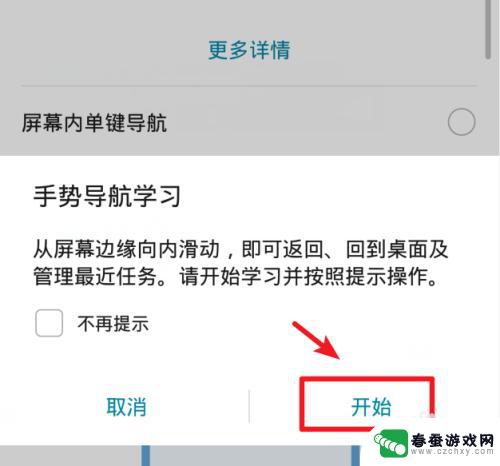 更多详情

屏幕内单键导航

手势导航学习

从屏幕边缘向内滑动，即可返回、回到桌面及管理最近任务。请开始学习并按照提示操作。

不再提示

取消

开始

春蚕游戏网
www.czchxy.com